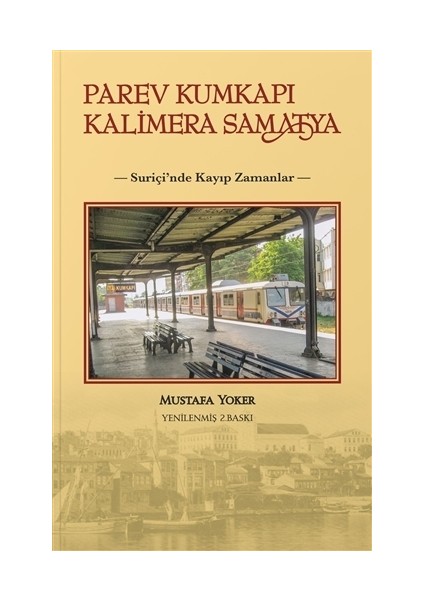 PAREV KUMKAPI
KALİMERA SAMATYA

— Suriçi'nde Kayıp Zamanlar —

KUMKAPI

MUSTAFA YOKER

YENİLENMİŞ 2.BASKI